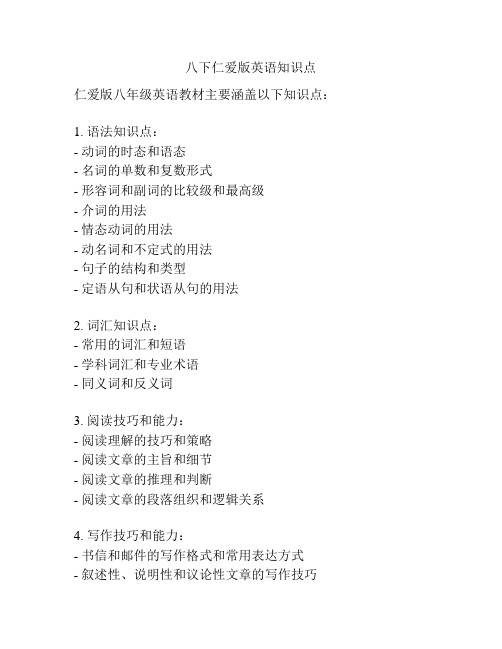 八下仁爱版英语知识点

仁爱版八年级英语教材主要涵盖以下知识点：

1. 语法知识点：
- 动词的时态和语态
- 名词的单数和复数形式
- 形容词和副词的比较级和最高级
- 介词的用法
- 情态动词的用法
- 动名词和不定式的用法
- 句子的结构和类型
- 定语从句和状语从句的用法

2. 词汇知识点：
- 常用的词汇和短语
- 学科词汇和专业术语
- 同义词和反义词

3. 阅读技巧和能力：
- 阅读理解的技巧和策略
- 阅读文章的主旨和细节
- 阅读文章的推理和判断
- 阅读文章的段落组织和逻辑关系

4. 写作技巧和能力：
- 书信和邮件的写作格式和常用表达方式
- 叙述性、说明性和议论性文章的写作技巧